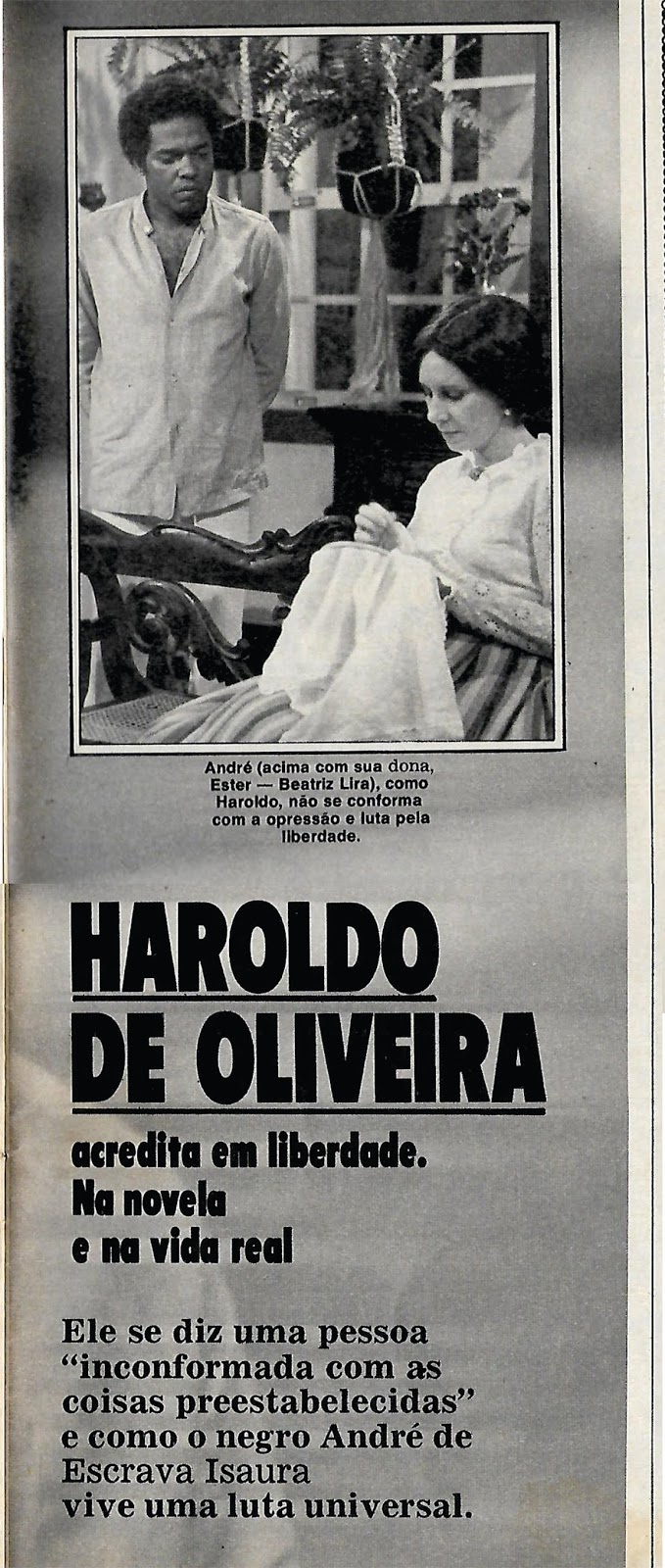 André (acima com sua dona, Ester — Beatriz Lira), como Haroldo, não se conforma com a opressão e luta pela liberdade.

HAROLDO DE OLIVEIRA

acredita em liberdade. Na novela e na vida real

Ele se diz uma pessoa "inconformada com as coisas preestabelecidas" e como o negro André de Escrava Isaura vive uma luta universal.